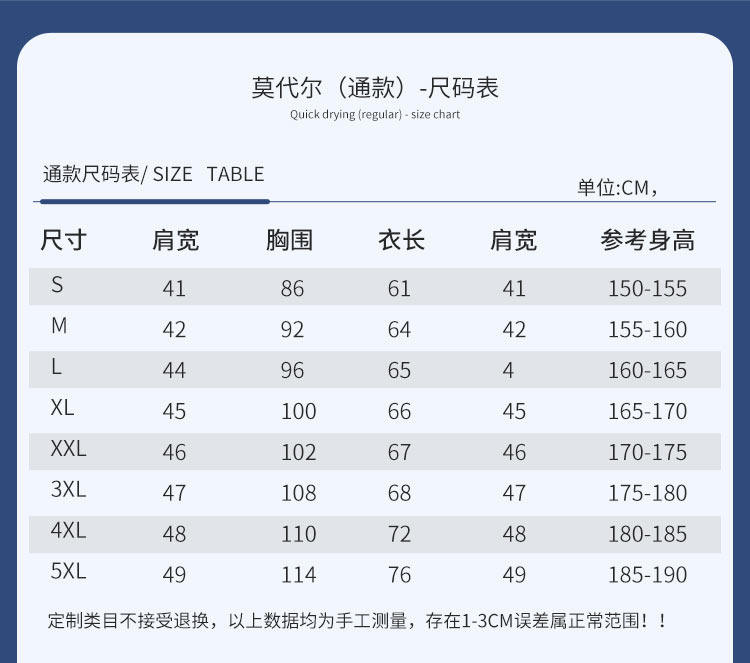 莫代尔（通款）-尺码表
Quick drying (regular) - size chart

通款尺码表/ SIZE TABLE

单位:CM，

| 尺寸 | 肩宽 | 胸围 | 衣长 | 肩宽 | 参考身高 |
|---|---|---|---|---|---|
| S | 41 | 86 | 61 | 41 | 150-155 |
| M | 42 | 92 | 64 | 42 | 155-160 |
| L | 44 | 96 | 65 | 4 | 160-165 |
| XL | 45 | 100 | 66 | 45 | 165-170 |
| XXL | 46 | 102 | 67 | 46 | 170-175 |
| 3XL | 47 | 108 | 68 | 47 | 175-180 |
| 4XL | 48 | 110 | 72 | 48 | 180-185 |
| 5XL | 49 | 114 | 76 | 49 | 185-190 |

定制类目不接受退换，以上数据均为手工测量，存在1-3CM误差属正常范围！！